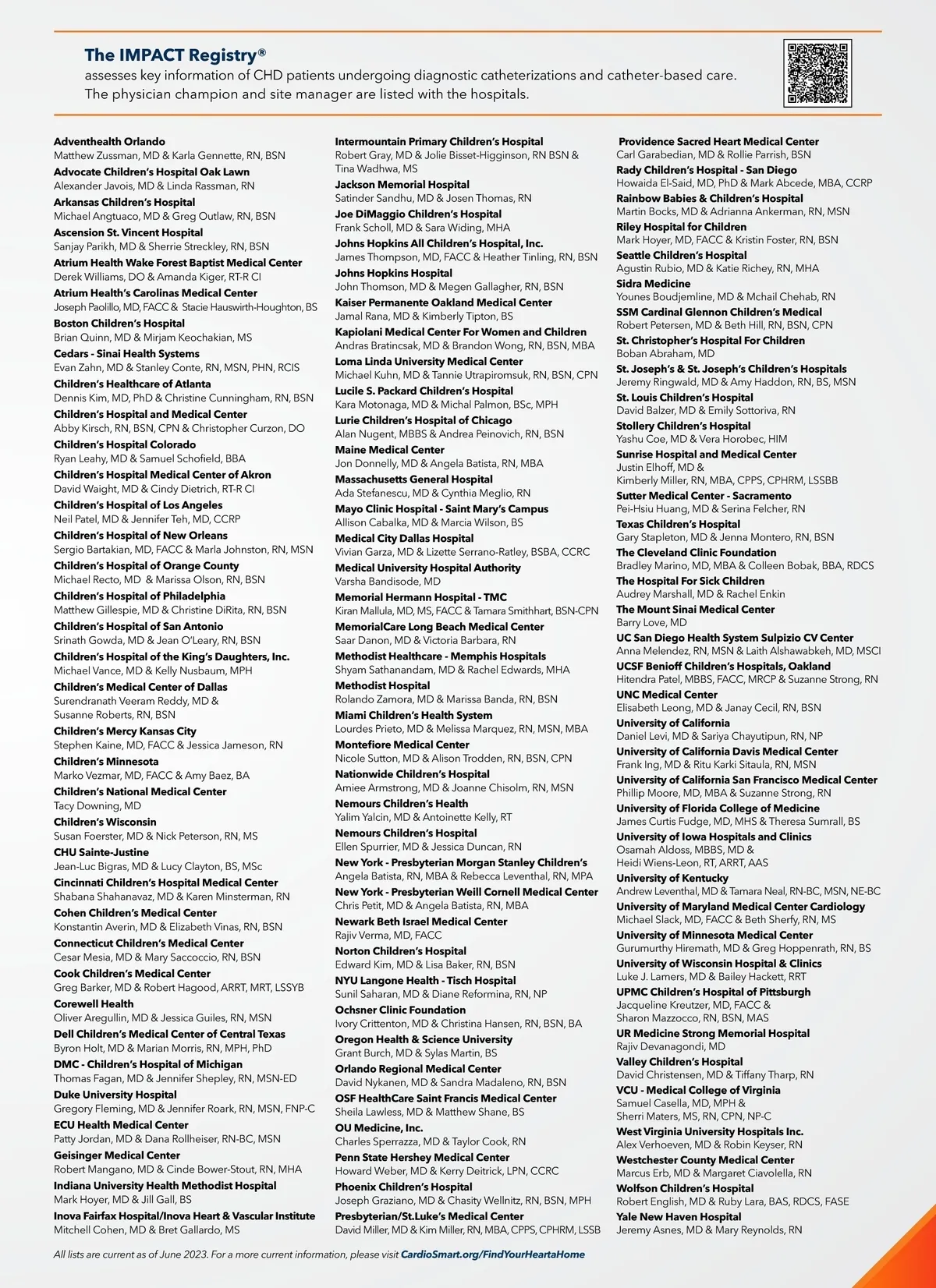 The IMPACT Registry®
assesses key information of CHD patients undergoing diagnostic catheterizations and catheter-based care. The physician champion and site manager are listed with the hospitals.

Adventhealth Orlando
Matthew Zussman, MD & Karla Gennette, RN, BSN
Advocate Children's Hospital Oak Lawn
Alexander Javois, MD & Linda Rassman, RN
Arkansas Children's Hospital
Michael Angtuaco, MD & Greg Outlaw, RN, BSN
Ascension St. Vincent Hospital
Sanjay Parikh, MD & Sherrie Streckley, RN, BSN
Atrium Health Wake Forest Baptist Medical Center
Derek Williams, DO & Amanda Kiger, RT-R CI
Atrium Health's Carolinas Medical Center
Joseph Paolillo, MD, FACC & Stacie Hauswirth-Houghton, BS
Boston Children's Hospital
Brian Quinn, MD & Mirjam Keochakian, MS
Cedars - Sinai Health Systems
Evan Zahn, MD & Stanley Conte, RN, MSN, PHN, RCIS
Children's Healthcare of Atlanta
Dennis Kim, MD, PhD & Christine Cunningham, RN, BSN
Children's Hospital and Medical Center
Abby Kirsch, RN, BSN, CPN & Christopher Curzon, DO
Children's Hospital Colorado
Ryan Leahy, MD & Samuel Schofield, BBA
Children's Hospital Medical Center of Akron
David Waight, MD & Cindy Dietrich, RT-R CI
Children's Hospital of Los Angeles
Neil Patel, MD & Jennifer Teh, MD, CCRP
Children's Hospital of New Orleans
Sergio Bartakian, MD, FACC & Marla Johnston, RN, MSN
Children's Hospital of Orange County
Michael Recto, MD & Marissa Olson, RN, BSN
Children's Hospital of Philadelphia
Matthew Gillespie, MD & Christine DiRita, RN, BSN
Children's Hospital of San Antonio
Srinath Gowda, MD & Jean O'Leary, RN, BSN
Children's Hospital of the King's Daughters, Inc.
Michael Vance, MD & Kelly Nusbaum, MPH
Children's Medical Center of Dallas
Surendranath Veeram Reddy, MD & Susanne Roberts, RN, BSN
Children's Mercy Kansas City
Stephen Kaine, MD, FACC & Jessica Jameson, RN
Children's Minnesota
Marko Vezmar, MD, FACC & Amy Baez, BA
Children's National Medical Center
Tacy Downing, MD
Children's Wisconsin
Susan Foerster, MD & Nick Peterson, RN, MS
CHU Sainte-Justine
Jean-Luc Bigras, MD & Lucy Clayton, BS, MSc
Cincinnati Children's Hospital Medical Center
Shabana Shahanavaz, MD & Karen Minsterman, RN
Cohen Children's Medical Center
Konstantin Averin, MD & Elizabeth Vinas, RN, BSN
Connecticut Children's Medical Center
Cesar Mesia, MD & Mary Saccoccio, RN, BSN
Cook Children's Medical Center
Greg Barker, MD & Robert Hagood, ARRT, MRT, LSSYB
Corewell Health
Oliver Aregullin, MD & Jessica Guiles, RN, MSN
Dell Children's Medical Center of Central Texas
Byron Holt, MD & Marian Morris, RN, MPH, PhD
DMC - Children's Hospital of Michigan
Thomas Fagan, MD & Jennifer Shepley, RN, MSN-ED
Duke University Hospital
Gregory Fleming, MD & Jennifer Roark, RN, MSN, FNP-C
ECU Health Medical Center
Patty Jordan, MD & Dana Rollheiser, RN-BC, MSN
Geisinger Medical Center
Robert Mangano, MD & Cinde Bower-Stout, RN, MHA
Indiana University Health Methodist Hospital
Mark Hoyer, MD & Jill Gall, BS
Inova Fairfax Hospital/Inova Heart & Vascular Institute
Mitchell Cohen, MD & Bret Gallardo, MS

Intermountain Primary Children's Hospital
Robert Gray, MD & Jolie Bisset-Higginson, RN BSN & Tina Wadhwa, MS
Jackson Memorial Hospital
Satinder Sandhu, MD & Josen Thomas, RN
Joe DiMaggio Children's Hospital
Frank Scholl, MD & Sara Widing, MHA
Johns Hopkins All Children's Hospital, Inc.
James Thompson, MD, FACC & Heather Tinling, RN, BSN
Johns Hopkins Hospital
John Thomson, MD & Megen Gallagher, RN, BSN
Kaiser Permanente Oakland Medical Center
Jamal Rana, MD & Kimberly Tipton, BS
Kapiolani Medical Center For Women and Children
Andras Bratincsak, MD & Brandon Wong, RN, BSN, MBA
Loma Linda University Medical Center
Michael Kuhn, MD & Tannie Utrapiromsuk, RN, BSN, CPN
Lucile S. Packard Children's Hospital
Kara Motonaga, MD & Michal Palmon, BSc, MPH
Lurie Children's Hospital of Chicago
Alan Nugent, MBBS & Andrea Peinovich, RN, BSN
Maine Medical Center
Jon Donnelly, MD & Angela Batista, RN, MBA
Massachusetts General Hospital
Ada Stefanescu, MD & Cynthia Meglio, RN
Mayo Clinic Hospital - Saint Mary's Campus
Allison Cabalka, MD & Marcia Wilson, BS
Medical City Dallas Hospital
Vivian Garza, MD & Lizette Serrano-Ratley, BSBA, CCRC
Medical University Hospital Authority
Varsha Bandisode, MD
Memorial Hermann Hospital - TMC
Kiran Mallula, MD, MS, FACC & Tamara Smithhart, BSN-CPN
MemorialCare Long Beach Medical Center
Saar Danon, MD & Victoria Barbara, RN
Methodist Healthcare - Memphis Hospitals
Shyam Sathanandam, MD & Rachel Edwards, MHA
Methodist Hospital
Rolando Zamora, MD & Marissa Banda, RN, BSN
Miami Children's Health System
Lourdes Prieto, MD & Melissa Marquez, RN, MSN, MBA
Montefiore Medical Center
Nicole Sutton, MD & Alison Trodden, RN, BSN, CPN
Nationwide Children's Hospital
Amiee Armstrong, MD & Joanne Chisolm, RN, MSN
Nemours Children's Health
Yalim Yalcin, MD & Antoinette Kelly, RT
Nemours Children's Hospital
Ellen Spurrier, MD & Jessica Duncan, RN
New York - Presbyterian Morgan Stanley Children's
Angela Batista, RN, MBA & Rebecca Leventhal, RN, MPA
New York - Presbyterian Weill Cornell Medical Center
Chris Petit, MD & Angela Batista, RN, MBA
Newark Beth Israel Medical Center
Rajiv Verma, MD, FACC
Norton Children's Hospital
Edward Kim, MD & Lisa Baker, RN, BSN
NYU Langone Health - Tisch Hospital
Sunil Saharan, MD & Diane Reformina, RN, NP
Ochsner Clinic Foundation
Ivory Crittenton, MD & Christina Hansen, RN, BSN, BA
Oregon Health & Science University
Grant Burch, MD & Sylas Martin, BS
Orlando Regional Medical Center
David Nykanen, MD & Sandra Madaleno, RN, BSN
OSF HealthCare Saint Francis Medical Center
Sheila Lawless, MD & Matthew Shane, BS
OU Medicine, Inc.
Charles Sperrazza, MD & Taylor Cook, RN
Penn State Hershey Medical Center
Howard Weber, MD & Kerry Deitrick, LPN, CCRC
Phoenix Children's Hospital
Joseph Graziano, MD & Chasity Wellnitz, RN, BSN, MPH
Presbyterian/St.Luke's Medical Center
David Miller, MD & Kim Miller, RN, MBA, CPPS, CPHRM, LSSB

Providence Sacred Heart Medical Center
Carl Garabedian, MD & Rollie Parrish, BSN
Rady Children's Hospital - San Diego
Howaida El-Said, MD, PhD & Mark Abcede, MBA, CCRP
Rainbow Babies & Children's Hospital
Martin Bocks, MD & Adrianna Ankerman, RN, MSN
Riley Hospital for Children
Mark Hoyer, MD, FACC & Kristin Foster, RN, BSN
Seattle Children's Hospital
Agustin Rubio, MD & Katie Richey, RN, MHA
Sidra Medicine
Younes Boudjemline, MD & Mchail Chehab, RN
SSM Cardinal Glennon Children's Medical
Robert Petersen, MD & Beth Hill, RN, BSN, CPN
St. Christopher's Hospital For Children
Boban Abraham, MD
St. Joseph's & St. Joseph's Children's Hospitals
Jeremy Ringwald, MD & Amy Haddon, RN, BS, MSN
St. Louis Children's Hospital
David Balzer, MD & Emily Sottoriva, RN
Stollery Children's Hospital
Yashu Coe, MD & Vera Horobec, HIM
Sunrise Hospital and Medical Center
Justin Elhoff, MD & Kimberly Miller, RN, MBA, CPPS, CPHRM, LSSBB
Sutter Medical Center - Sacramento
Pei-Hsiu Huang, MD & Serina Felcher, RN
Texas Children's Hospital
Gary Stapleton, MD & Jenna Montero, RN, BSN
The Cleveland Clinic Foundation
Bradley Marino, MD, MBA & Colleen Bobak, BBA, RDCS
The Hospital For Sick Children
Audrey Marshall, MD & Rachel Enkin
The Mount Sinai Medical Center
Barry Love, MD
UC San Diego Health System Sulpizio CV Center
Anna Melendez, RN, MSN & Laith Alshawabkeh, MD, MSCI
UCSF Benioff Children's Hospitals, Oakland
Hitendra Patel, MBBS, FACC, MRCP & Suzanne Strong, RN
UNC Medical Center
Elisabeth Leong, MD & Janay Cecil, RN, BSN
University of California
Daniel Levi, MD & Sariya Chayutipun, RN, NP
University of California Davis Medical Center
Frank Ing, MD & Ritu Karki Sitaula, RN, MSN
University of California San Francisco Medical Center
Phillip Moore, MD, MBA & Suzanne Strong, RN
University of Florida College of Medicine
James Curtis Fudge, MD, MHS & Theresa Sumrall, BS
University of Iowa Hospitals and Clinics
Osamah Aldoss, MBBS, MD & Heidi Wiens-Leon, RT, ARRT, AAS
University of Kentucky
Andrew Leventhal, MD & Tamara Neal, RN-BC, MSN, NE-BC
University of Maryland Medical Center Cardiology
Michael Slack, MD, FACC & Beth Sherfy, RN, MS
University of Minnesota Medical Center
Gurumurthy Hiremath, MD & Greg Hoppenrath, RN, BS
University of Wisconsin Hospital & Clinics
Luke J. Lamers, MD & Bailey Hackett, RRT
UPMC Children's Hospital of Pittsburgh
Jacqueline Kreutzer, MD, FACC & Sharon Mazzocco, RN, BSN, MAS
UR Medicine Strong Memorial Hospital
Rajiv Devanagondi, MD
Valley Children's Hospital
David Christensen, MD & Tiffany Tharp, RN
VCU - Medical College of Virginia
Samuel Casella, MD, MPH & Sherri Maters, MS, RN, CPN, NP-C
West Virginia University Hospitals Inc.
Alex Verhoeven, MD & Robin Keyser, RN
Westchester County Medical Center
Marcus Erb, MD & Margaret Ciavolella, RN
Wolfson Children's Hospital
Robert English, MD & Ruby Lara, BAS, RDCS, FASE
Yale New Haven Hospital
Jeremy Asnes, MD & Mary Reynolds, RN

All lists are current as of June 2023. For a more current information, please visit CardioSmart.org/FindYourHeartaHome